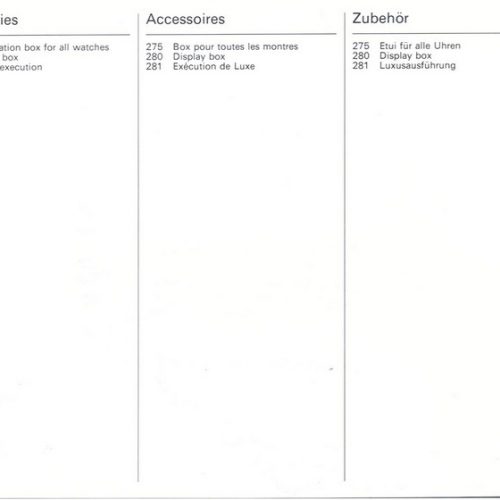 ies

ation box for all watches
box
execution

Accessoires

275 Box pour toutes les montres
280 Display box
281 Exécution de Luxe

Zubehör

275 Etui für alle Uhren
280 Display box
281 Luxusausführung